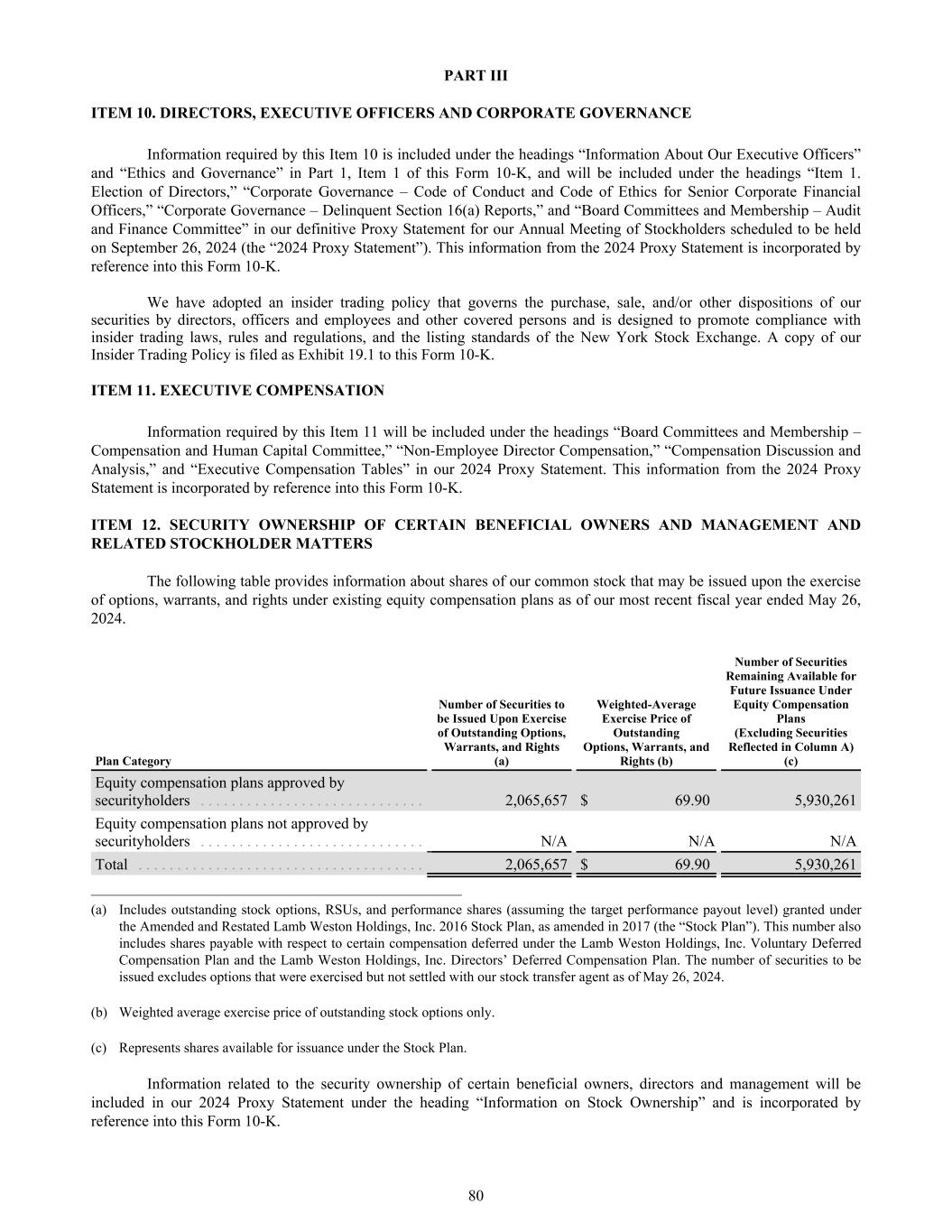 PART III

ITEM 10. DIRECTORS, EXECUTIVE OFFICERS AND CORPORATE GOVERNANCE

Information required by this Item 10 is included under the headings “Information About Our Executive Officers” and “Ethics and Governance” in Part 1, Item 1 of this Form 10-K, and will be included under the headings “Item 1. Election of Directors,” “Corporate Governance – Code of Conduct and Code of Ethics for Senior Corporate Financial Officers,” “Corporate Governance – Delinquent Section 16(a) Reports,” and “Board Committees and Membership – Audit and Finance Committee” in our definitive Proxy Statement for our Annual Meeting of Stockholders scheduled to be held on September 26, 2024 (the “2024 Proxy Statement”). This information from the 2024 Proxy Statement is incorporated by reference into this Form 10-K.

We have adopted an insider trading policy that governs the purchase, sale, and/or other dispositions of our securities by directors, officers and employees and other covered persons and is designed to promote compliance with insider trading laws, rules and regulations, and the listing standards of the New York Stock Exchange. A copy of our Insider Trading Policy is filed as Exhibit 19.1 to this Form 10-K.

ITEM 11. EXECUTIVE COMPENSATION

Information required by this Item 11 will be included under the headings “Board Committees and Membership – Compensation and Human Capital Committee,” “Non-Employee Director Compensation,” “Compensation Discussion and Analysis,” and “Executive Compensation Tables” in our 2024 Proxy Statement. This information from the 2024 Proxy Statement is incorporated by reference into this Form 10-K.

ITEM 12. SECURITY OWNERSHIP OF CERTAIN BENEFICIAL OWNERS AND MANAGEMENT AND RELATED STOCKHOLDER MATTERS

The following table provides information about shares of our common stock that may be issued upon the exercise of options, warrants, and rights under existing equity compensation plans as of our most recent fiscal year ended May 26, 2024.

| Plan Category | Number of Securities to be Issued Upon Exercise of Outstanding Options, Warrants, and Rights (a) | Weighted-Average Exercise Price of Outstanding Options, Warrants, and Rights (b) | Number of Securities Remaining Available for Future Issuance Under Equity Compensation Plans (Excluding Securities Reflected in Column A) (c) |
|---|---|---|---|
| Equity compensation plans approved by securityholders | 2,065,657 | $ 69.90 | 5,930,261 |
| Equity compensation plans not approved by securityholders | N/A | N/A | N/A |
| Total | 2,065,657 | $ 69.90 | 5,930,261 |

(a) Includes outstanding stock options, RSUs, and performance shares (assuming the target performance payout level) granted under the Amended and Restated Lamb Weston Holdings, Inc. 2016 Stock Plan, as amended in 2017 (the “Stock Plan”). This number also includes shares payable with respect to certain compensation deferred under the Lamb Weston Holdings, Inc. Voluntary Deferred Compensation Plan and the Lamb Weston Holdings, Inc. Directors’ Deferred Compensation Plan. The number of securities to be issued excludes options that were exercised but not settled with our stock transfer agent as of May 26, 2024.

(b) Weighted average exercise price of outstanding stock options only.

(c) Represents shares available for issuance under the Stock Plan.

Information related to the security ownership of certain beneficial owners, directors and management will be included in our 2024 Proxy Statement under the heading “Information on Stock Ownership” and is incorporated by reference into this Form 10-K.

80